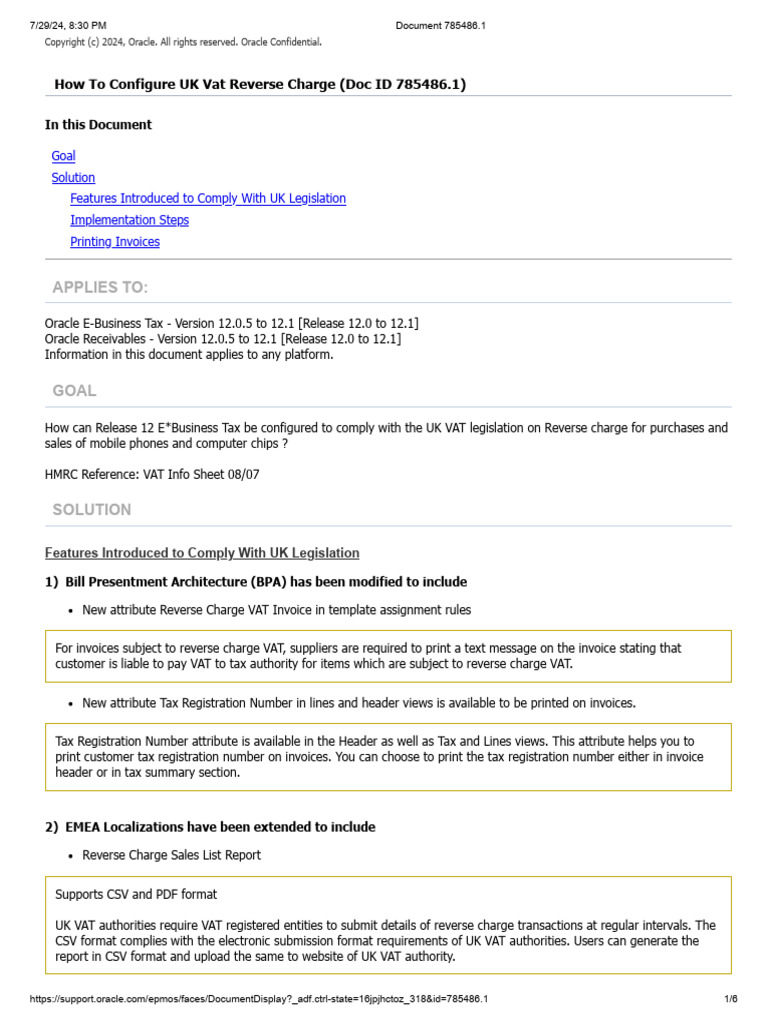 7/29/24, 8:30 PM Document 785486.1

Copyright (c) 2024, Oracle. All rights reserved. Oracle Confidential.

How To Configure UK Vat Reverse Charge (Doc ID 785486.1)

In this Document

Goal
Solution
Features Introduced to Comply With UK Legislation
Implementation Steps
Printing Invoices

APPLIES TO:

Oracle E-Business Tax - Version 12.0.5 to 12.1 [Release 12.0 to 12.1]
Oracle Receivables - Version 12.0.5 to 12.1 [Release 12.0 to 12.1]
Information in this document applies to any platform.

GOAL

How can Release 12 E*Business Tax be configured to comply with the UK VAT legislation on Reverse charge for purchases and sales of mobile phones and computer chips ?

HMRC Reference: VAT Info Sheet 08/07

SOLUTION

Features Introduced to Comply With UK Legislation

1) Bill Presentment Architecture (BPA) has been modified to include

• New attribute Reverse Charge VAT Invoice in template assignment rules

For invoices subject to reverse charge VAT, suppliers are required to print a text message on the invoice stating that customer is liable to pay VAT to tax authority for items which are subject to reverse charge VAT.

• New attribute Tax Registration Number in lines and header views is available to be printed on invoices.

Tax Registration Number attribute is available in the Header as well as Tax and Lines views. This attribute helps you to print customer tax registration number on invoices. You can choose to print the tax registration number either in invoice header or in tax summary section.

2) EMEA Localizations have been extended to include

• Reverse Charge Sales List Report

Supports CSV and PDF format

UK VAT authorities require VAT registered entities to submit details of reverse charge transactions at regular intervals. The CSV format complies with the electronic submission format requirements of UK VAT authorities. Users can generate the report in CSV format and upload the same to website of UK VAT authority.

https://support.oracle.com/epmos/faces/DocumentDisplay?_adf.ctrl-state=16jpjhctoz_318&id=785486.1 1/6